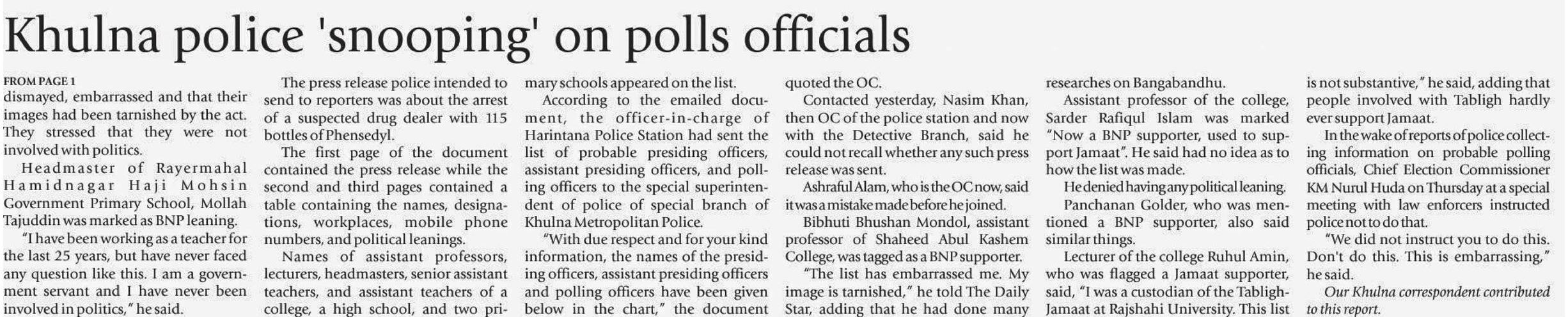 Khulna police 'snooping' on polls officials

FROM PAGE 1

dismayed, embarrassed and that their images had been tarnished by the act. They stressed that they were not involved with politics.

Headmaster of Rayermahal Hamidnagar Haji Mohsin Government Primary School, Mollah Tajuddin was marked as BNP leaning.

"I have been working as a teacher for the last 25 years, but have never faced any question like this. I am a government servant and I have never been involved in politics," he said.

The press release police intended to send to reporters was about the arrest of a suspected drug dealer with 115 bottles of Phensedyl.

The first page of the document contained the press release while the second and third pages contained a table containing the names, designations, workplaces, mobile phone numbers, and political leanings.

Names of assistant professors, lecturers, headmasters, senior assistant teachers, and assistant teachers of a college, a high school, and two primary schools appeared on the list.

According to the emailed document, the officer-in-charge of Harintana Police Station had sent the list of probable presiding officers, assistant presiding officers, and polling officers to the special superintendent of police of special branch of Khulna Metropolitan Police.

"With due respect and for your kind information, the names of the presiding officers, assistant presiding officers and polling officers have been given below in the chart," the document quoted the OC.

Contacted yesterday, Nasim Khan, then OC of the police station and now with the Detective Branch, said he could not recall whether any such press release was sent.

Ashraful Alam, who is the OC now, said it was a mistake made before he joined.

Bibhuti Bhushan Mondol, assistant professor of Shaheed Abul Kashem College, was tagged as a BNP supporter.

"The list has embarrassed me. My image is tarnished," he told The Daily Star, adding that he had done many researches on Bangabandhu.

Assistant professor of the college, Sarder Rafiqul Islam was marked "Now a BNP supporter, used to support Jamaat". He said had no idea as to how the list was made.

He denied having any political leaning.

Panchanan Golder, who was mentioned a BNP supporter, also said similar things.

Lecturer of the college Ruhul Amin, who was flagged a Jamaat supporter, said, "I was a custodian of the Tabligh-Jamaat at Rajshahi University. This list is not substantive," he said, adding that people involved with Tabligh hardly ever support Jamaat.

In the wake of reports of police collecting information on probable polling officials, Chief Election Commissioner KM Nurul Huda on Thursday at a special meeting with law enforcers instructed police not to do that.

"We did not instruct you to do this. Don't do this. This is embarrassing," he said.

Our Khulna correspondent contributed to this report.